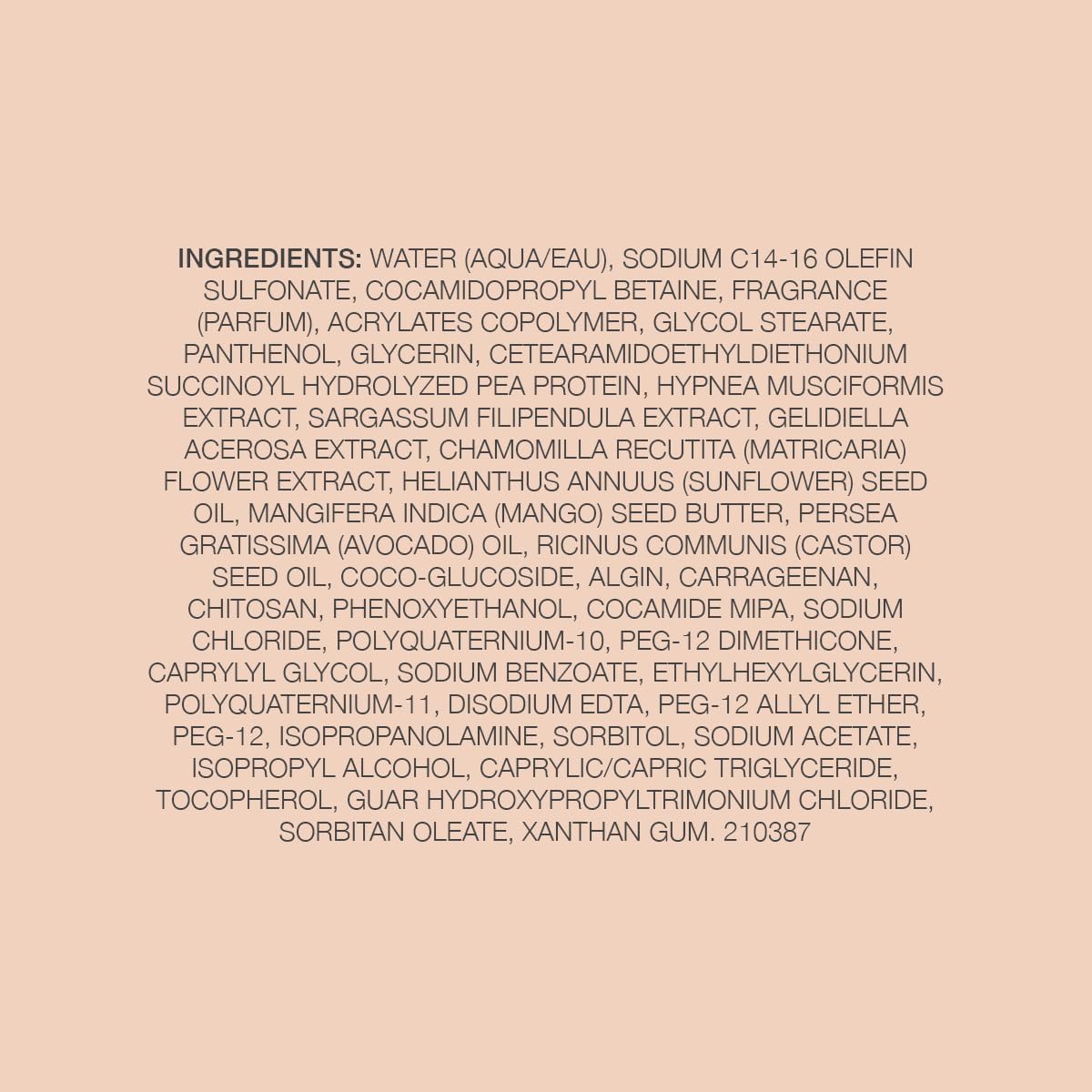 INGREDIENTS: WATER (AQUA/EAU), SODIUM C14-16 OLEFIN SULFONATE, COCAMIDOPROPYL BETAINE, FRAGRANCE (PARFUM), ACRYLATES COPOLYMER, GLYCOL STEARATE, PANTHENOL, GLYCERIN, CETEARAMIDOETHYLDIETHONIUM SUCCINOYL HYDROLYZED PEA PROTEIN, HYPNEA MUSCIFORMIS EXTRACT, SARGASSUM FILIPENDULA EXTRACT, GELIDIELLA ACEROSA EXTRACT, CHAMOMILLA RECUTITA (MATRICARIA) FLOWER EXTRACT, HELIANTHUS ANNUUS (SUNFLOWER) SEED OIL, MANGIFERA INDICA (MANGO) SEED BUTTER, PERSEA GRATISSIMA (AVOCADO) OIL, RICINUS COMMUNIS (CASTOR) SEED OIL, COCO-GLUCOSIDE, ALGIN, CARRAGEENAN, CHITOSAN, PHENOXYETHANOL, COCAMIDE MIPA, SODIUM CHLORIDE, POLYQUATERNIUM-10, PEG-12 DIMETHICONE, CAPRYLYL GLYCOL, SODIUM BENZOATE, ETHYLHEXYLGLYCERIN, POLYQUATERNIUM-11, DISODIUM EDTA, PEG-12 ALLYL ETHER, PEG-12, ISOPROPANOLAMINE, SORBITOL, SODIUM ACETATE, ISOPROPYL ALCOHOL, CAPRYLIC/CAPRIC TRIGLYCERIDE, TOCOPHEROL, GUAR HYDROXYPROPYLTRIMONIUM CHLORIDE, SORBITAN OLEATE, XANTHAN GUM. 210387